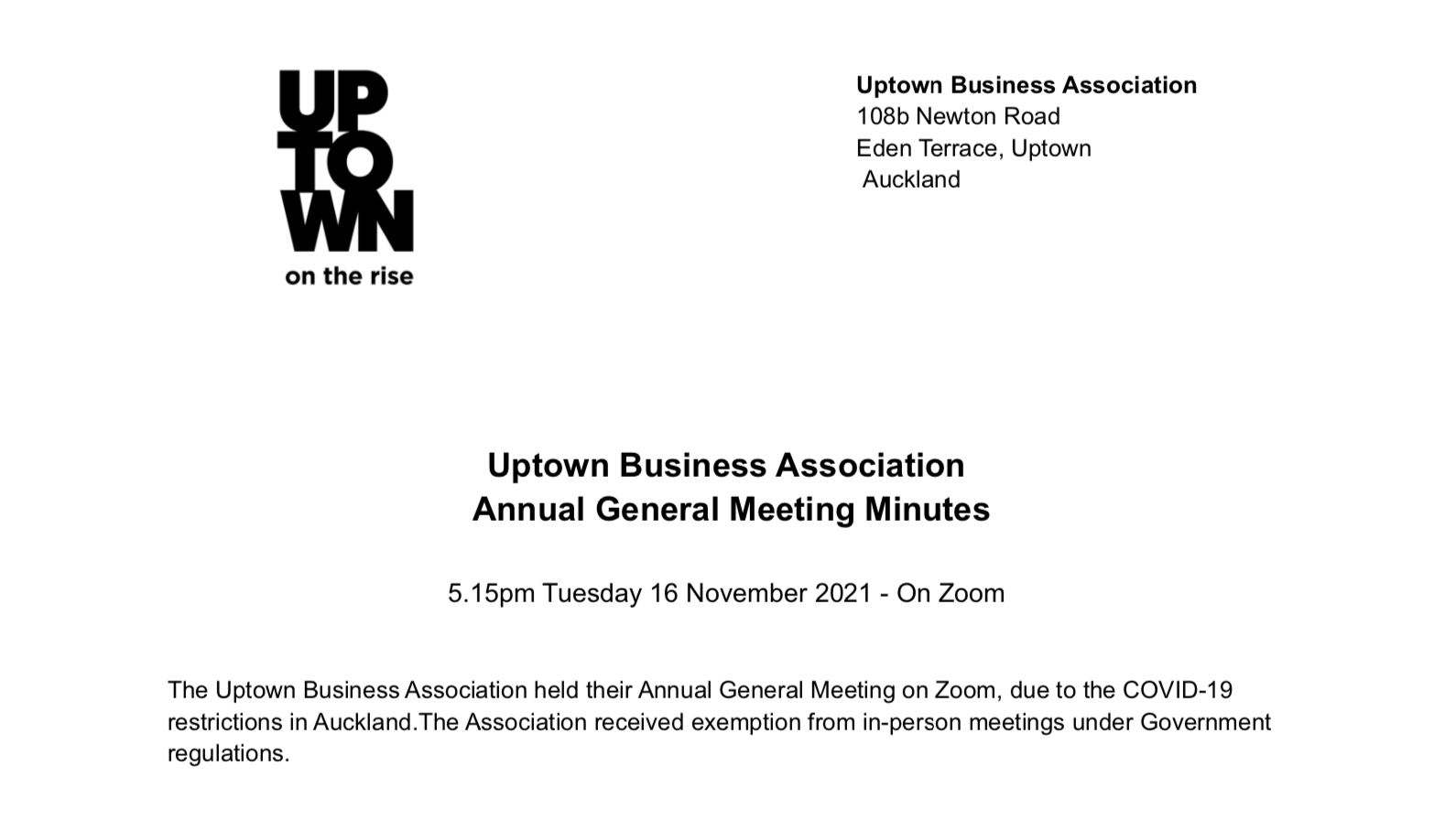 UP
TO
WN
on the rise

Uptown Business Association
108b Newton Road
Eden Terrace, Uptown
Auckland

Uptown Business Association
Annual General Meeting Minutes

5.15pm Tuesday 16 November 2021 - On Zoom

The Uptown Business Association held their Annual General Meeting on Zoom, due to the COVID-19 restrictions in Auckland.The Association received exemption from in-person meetings under Government regulations.